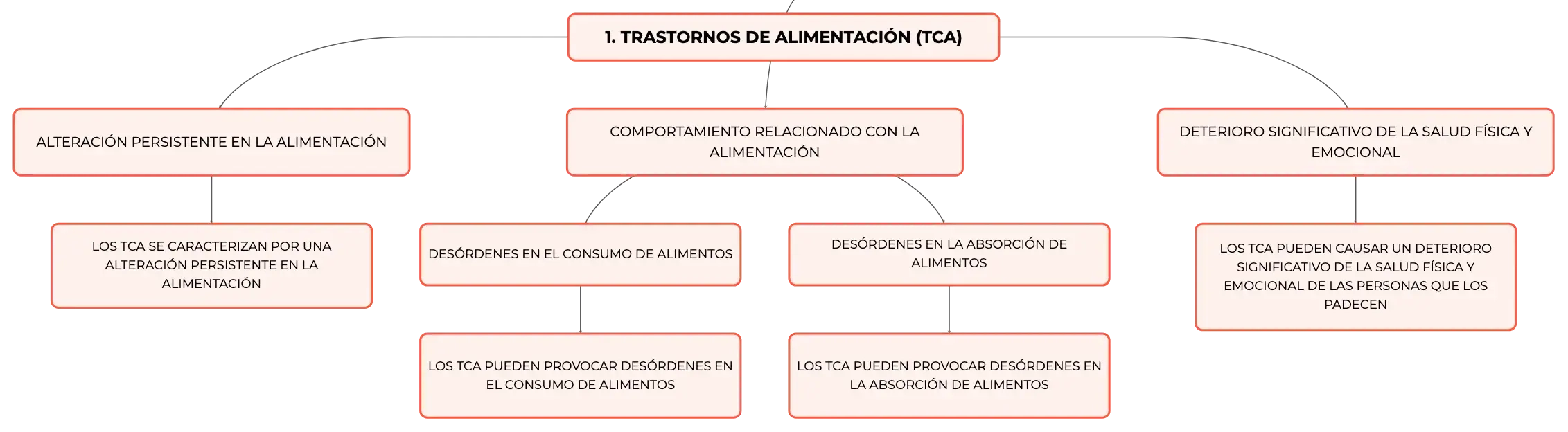 1. TRASTORNOS DE ALIMENTACIÓN (TCA)

ALTERACIÓN PERSISTENTE EN LA ALIMENTACIÓN

LOS TCA SE CARACTERIZAN POR UNA ALTERACIÓN PERSISTENTE EN LA ALIMENTACIÓN

COMPORTAMIENTO RELACIONADO CON LA ALIMENTACIÓN

DESÓRDENES EN EL CONSUMO DE ALIMENTOS

LOS TCA PUEDEN PROVOCAR DESÓRDENES EN EL CONSUMO DE ALIMENTOS

DESÓRDENES EN LA ABSORCIÓN DE ALIMENTOS

LOS TCA PUEDEN PROVOCAR DESÓRDENES EN LA ABSORCIÓN DE ALIMENTOS

DETERIORO SIGNIFICATIVO DE LA SALUD FÍSICA Y EMOCIONAL

LOS TCA PUEDEN CAUSAR UN DETERIORO SIGNIFICATIVO DE LA SALUD FÍSICA Y EMOCIONAL DE LAS PERSONAS QUE LOS PADECEN